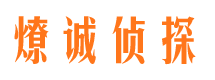 燎诚侦探